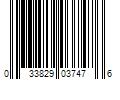 0 33829 03747 6